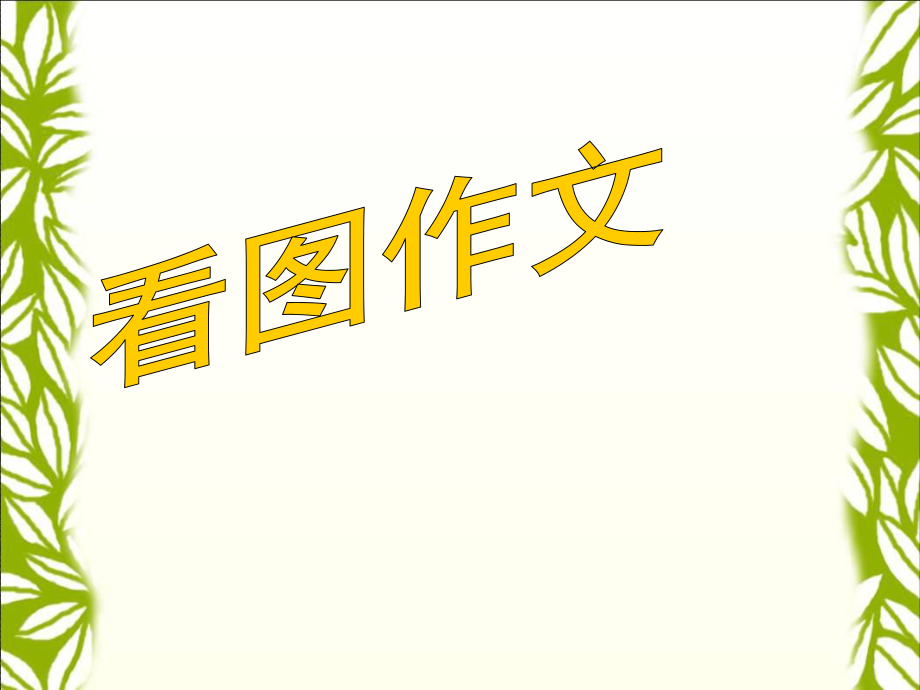 看图作文